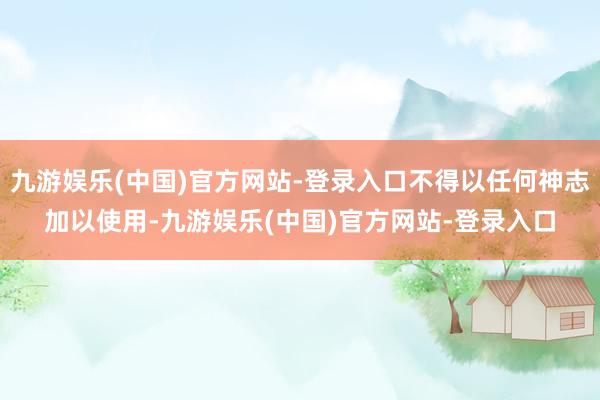 九游娱乐(中国)官方网站-登录入口不得以任何神志加以使用-九游娱乐(中国)官方网站-登录入口